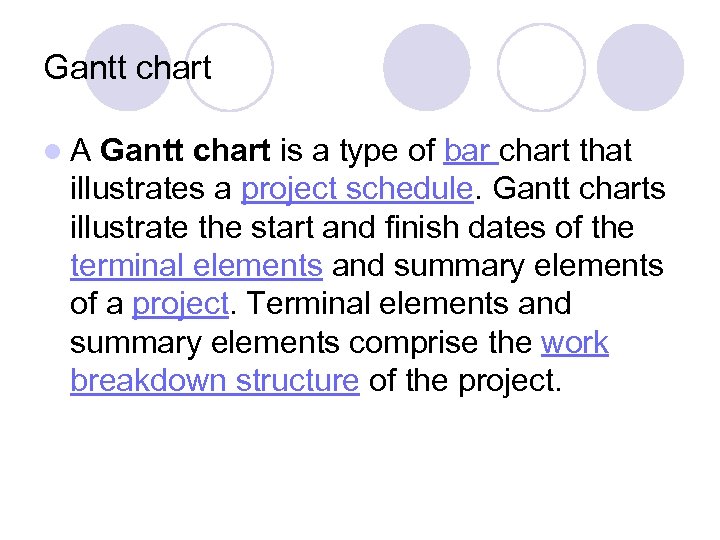 Gantt chart

A Gantt chart is a type of bar chart that illustrates a project schedule. Gantt charts illustrate the start and finish dates of the terminal elements and summary elements of a project. Terminal elements and summary elements comprise the work breakdown structure of the project.